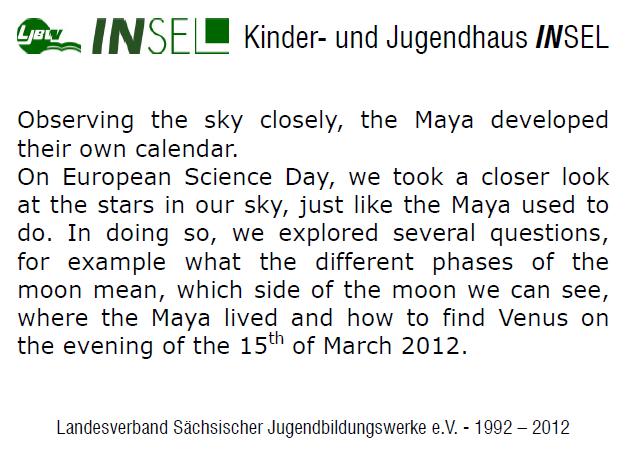 LJBW INSEL Kinder- und Jugendhaus INSEL

Observing the sky closely, the Maya developed their own calendar.
On European Science Day, we took a closer look at the stars in our sky, just like the Maya used to do. In doing so, we explored several questions, for example what the different phases of the moon mean, which side of the moon we can see, where the Maya lived and how to find Venus on the evening of the 15$^{th}$ of March 2012.

Landesverband Sächsischer Jugendbildungswerke e.V. - 1992 – 2012